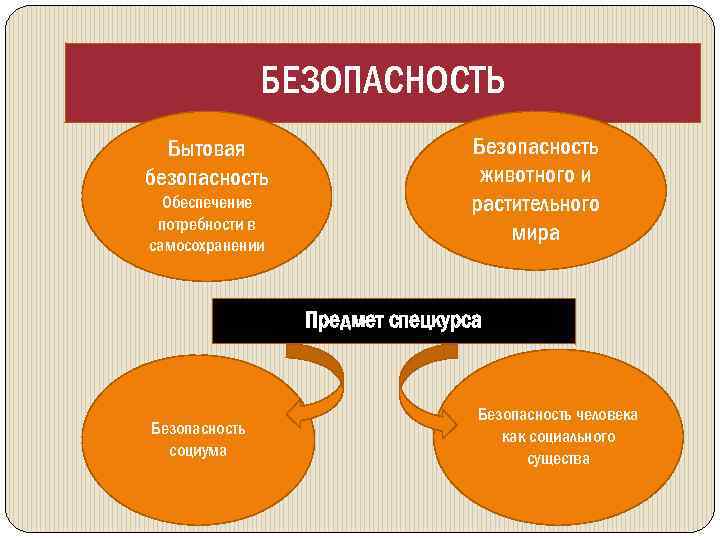 БЕЗОПАСНОСТЬ

Бытовая безопасность
Обеспечение потребности в самосохранении

Безопасность животного и растительного мира

Предмет спецкурса

Безопасность социума

Безопасность человека как социального существа